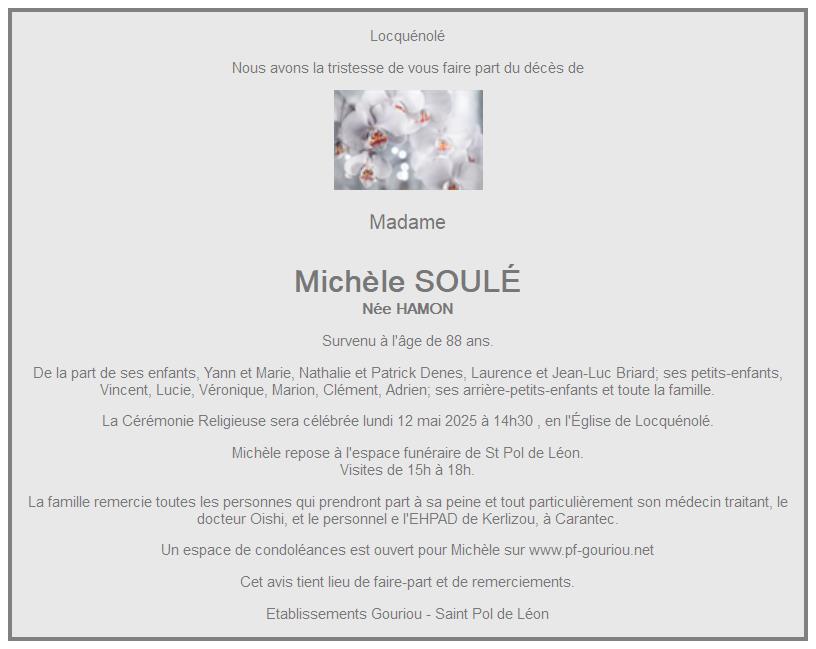 Locquénolé

Nous avons la tristesse de vous faire part du décès de

Madame

Michèle SOULÉ
Née HAMON

Survenu à l'âge de 88 ans.

De la part de ses enfants, Yann et Marie, Nathalie et Patrick Denes, Laurence et Jean-Luc Briard; ses petits-enfants, Vincent, Lucie, Véronique, Marion, Clément, Adrien; ses arrière-petits-enfants et toute la famille.

La Cérémonie Religieuse sera célébrée lundi 12 mai 2025 à 14h30 , en l'Église de Locquénolé.

Michèle repose à l'espace funéraire de St Pol de Léon.
Visites de 15h à 18h.

La famille remercie toutes les personnes qui prendront part à sa peine et tout particulièrement son médecin traitant, le docteur Oishi, et le personnel e l'EHPAD de Kerlizou, à Carantec.

Un espace de condoléances est ouvert pour Michèle sur www.pf-gouriou.net

Cet avis tient lieu de faire-part et de remerciements.

Etablissements Gouriou - Saint Pol de Léon